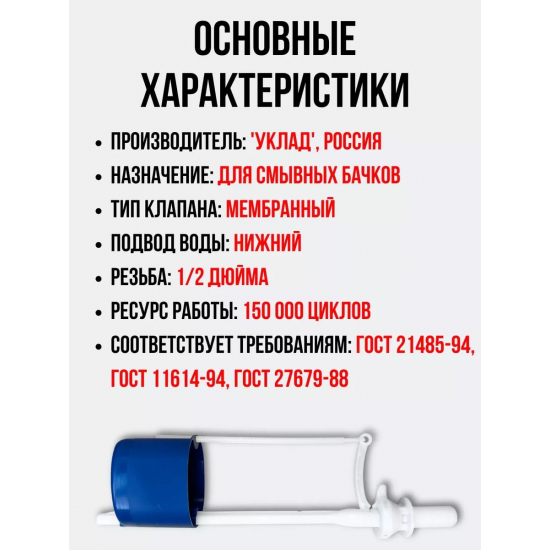 ОСНОВНЫЕ ХАРАКТЕРИСТИКИ

• ПРОИЗВОДИТЕЛЬ: 'УКЛАД', РОССИЯ
• НАЗНАЧЕНИЕ: ДЛЯ СМЫВНЫХ БАЧКОВ
• ТИП КЛАПАНА: МЕМБРАННЫЙ
• ПОДВОД ВОДЫ: НИЖНИЙ
• РЕЗЬБА: 1/2 ДЮЙМА
• РЕСУРС РАБОТЫ: 150 000 ЦИКЛОВ
• СООТВЕТСТВУЕТ ТРЕБОВАНИЯМ: ГОСТ 21485-94, ГОСТ 11614-94, ГОСТ 27679-88